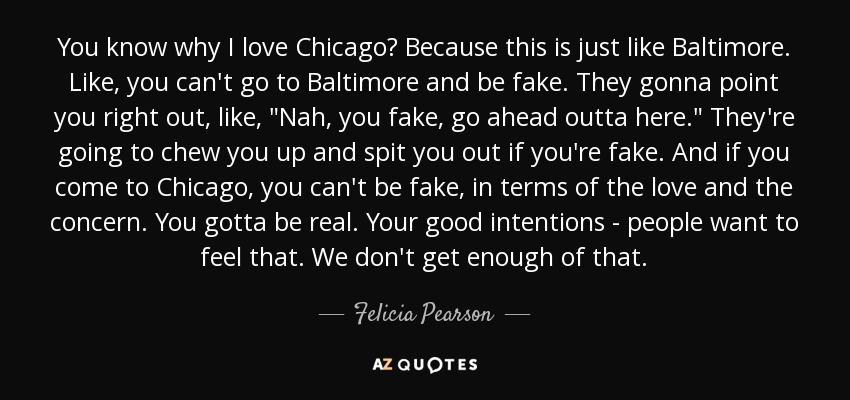 You know why I love Chicago? Because this is just like Baltimore. Like, you can't go to Baltimore and be fake. They gonna point you right out, like, "Nah, you fake, go ahead outta here." They're going to chew you up and spit you out if you're fake. And if you come to Chicago, you can't be fake, in terms of the love and the concern. You gotta be real. Your good intentions - people want to feel that. We don't get enough of that.

— Felicia Pearson —

AZ QUOTES